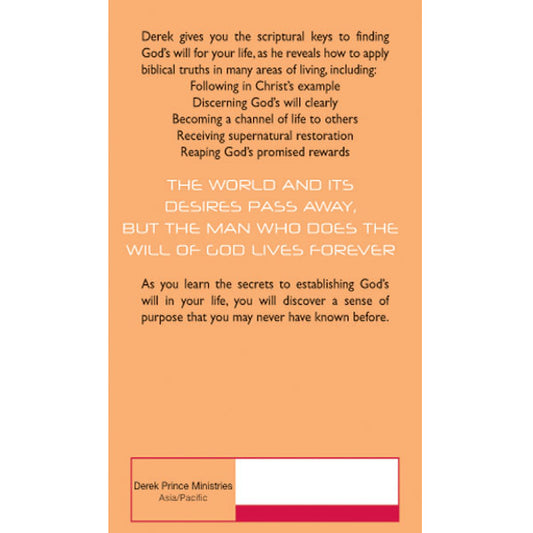 Derek gives you the scriptural keys to finding God's will for your life, as he reveals how to apply biblical truths in many areas of living, including:

Following in Christ's example
Discerning God's will clearly
Becoming a channel of life to others
Receiving supernatural restoration
Reaping God's promised rewards

THE WORLD AND ITS DESIRES PASS AWAY, BUT THE MAN WHO DOES THE WILL OF GOD LIVES FOREVER

As you learn the secrets to establishing God's will in your life, you will discover a sense of purpose that you may never have known before.

Derek Prince Ministries
Asia/Pacific